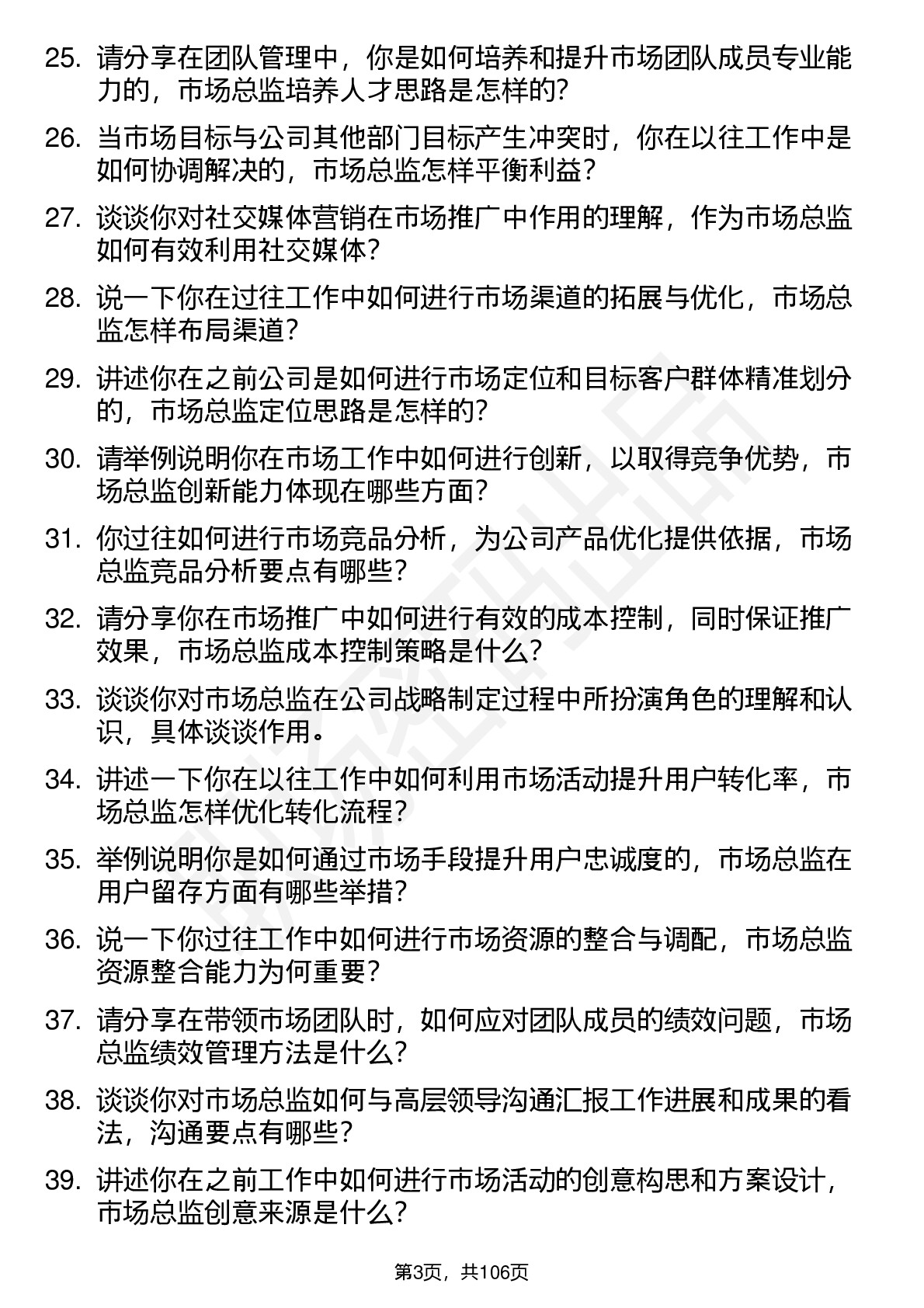 25. 请分享在团队管理中，你是如何培养和提升市场团队成员专业能力的，市场总监培养人才思路是怎样的？

26. 当市场目标与公司其他部门目标产生冲突时，你在以往工作中是如何协调解决的，市场总监怎样平衡利益？

27. 谈谈你对社交媒体营销在市场推广中作用的理解，作为市场总监如何有效利用社交媒体？

28. 说一下你在过往工作中如何进行市场渠道的拓展与优化，市场总监怎样布局渠道？

29. 讲述你在之前公司是如何进行市场定位和目标客户群体精准划分的，市场总监定位思路是怎样的？

30. 请举例说明你在市场工作中如何进行创新，以取得竞争优势，市场总监创新能力体现在哪些方面？

31. 你过往如何进行市场竞品分析，为公司产品优化提供依据，市场总监竞品分析要点有哪些？

32. 请分享你在市场推广中如何进行有效的成本控制，同时保证推广效果，市场总监成本控制策略是什么？

33. 谈谈你对市场总监在公司战略制定过程中所扮演角色的理解和认识，具体谈谈作用。

34. 讲述一下你在以往工作中如何利用市场活动提升用户转化率，市场总监怎样优化转化流程？

35. 举例说明你是如何通过市场手段提升用户忠诚度的，市场总监在用户留存方面有哪些举措？

36. 说一下你过往工作中如何进行市场资源的整合与调配，市场总监资源整合能力为何重要？

37. 请分享在带领市场团队时，如何应对团队成员的绩效问题，市场总监绩效管理方法是什么？

38. 谈谈你对市场总监如何与高层领导沟通汇报工作进展和成果的看法，沟通要点有哪些？

39. 讲述你在之前工作中如何进行市场活动的创意构思和方案设计，市场总监创意来源是什么？

第3页，共106页